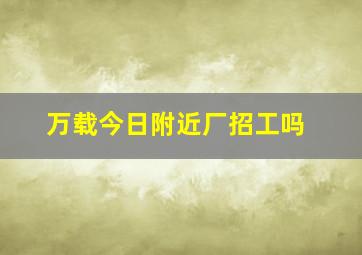 万载今日附近厂招工吗